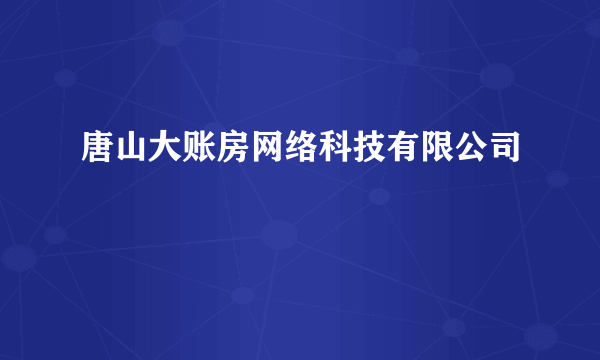 唐山大账房网络科技有限公司